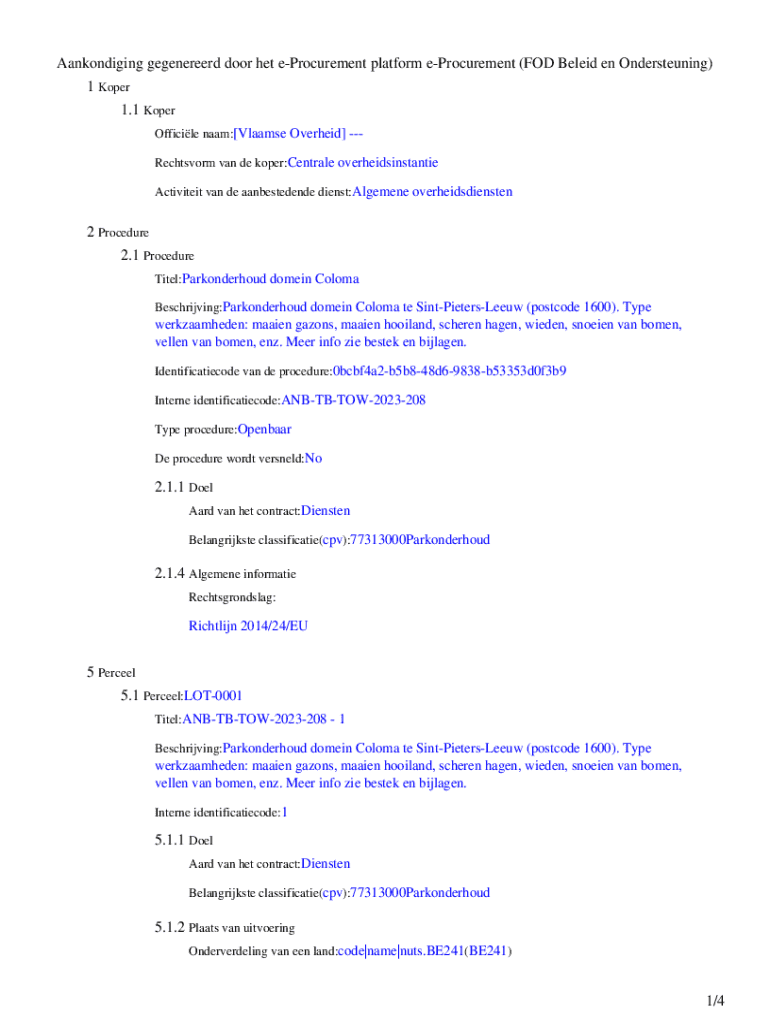 Aankondiging gegenereerd door het e-Procurement platform e-Procurement (FOD Beleid en Ondersteuning)

1 Koper

1.1 Koper

Officiële naam:[Vlaamse Overheid] ---

Rechtsvorm van de koper:Centrale overheidsinstantie

Activiteit van de aanbestedende dienst:Algemene overheidsdiensten

2 Procedure

2.1 Procedure

Titel:Parkonderhoud domein Coloma

Beschrijving:Parkonderhoud domein Coloma te Sint-Pieters-Leeuw (postcode 1600). Type werkzaamheden: maaien gazons, maaien hooiland, scheren hagen, wieden, snoeien van bomen, vellen van bomen, enz. Meer info zie bestek en bijlagen.

Identificatiecode van de procedure:0bcbf4a2-b5b8-48d6-9838-b53353d0f3b9

Interne identificatiecode:ANB-TB-TOW-2023-208

Type procedure:Openbaar

De procedure wordt versneld:No

2.1.1 Doel

Aard van het contract:Diensten

Belangrijkste classificatie(cpv):77313000Parkonderhoud

2.1.4 Algemene informatie

Rechtsgrondslag:

Richtlijn 2014/24/EU

5 Perceel

5.1 Perceel:LOT-0001

Titel:ANB-TB-TOW-2023-208 - 1

Beschrijving:Parkonderhoud domein Coloma te Sint-Pieters-Leeuw (postcode 1600). Type werkzaamheden: maaien gazons, maaien hooiland, scheren hagen, wieden, snoeien van bomen, vellen van bomen, enz. Meer info zie bestek en bijlagen.

Interne identificatiecode:1

5.1.1 Doel

Aard van het contract:Diensten

Belangrijkste classificatie(cpv):77313000Parkonderhoud

5.1.2 Plaats van uitvoering

Onderverdeling van een land:code|name|nuts.BE241(BE241)

1/4